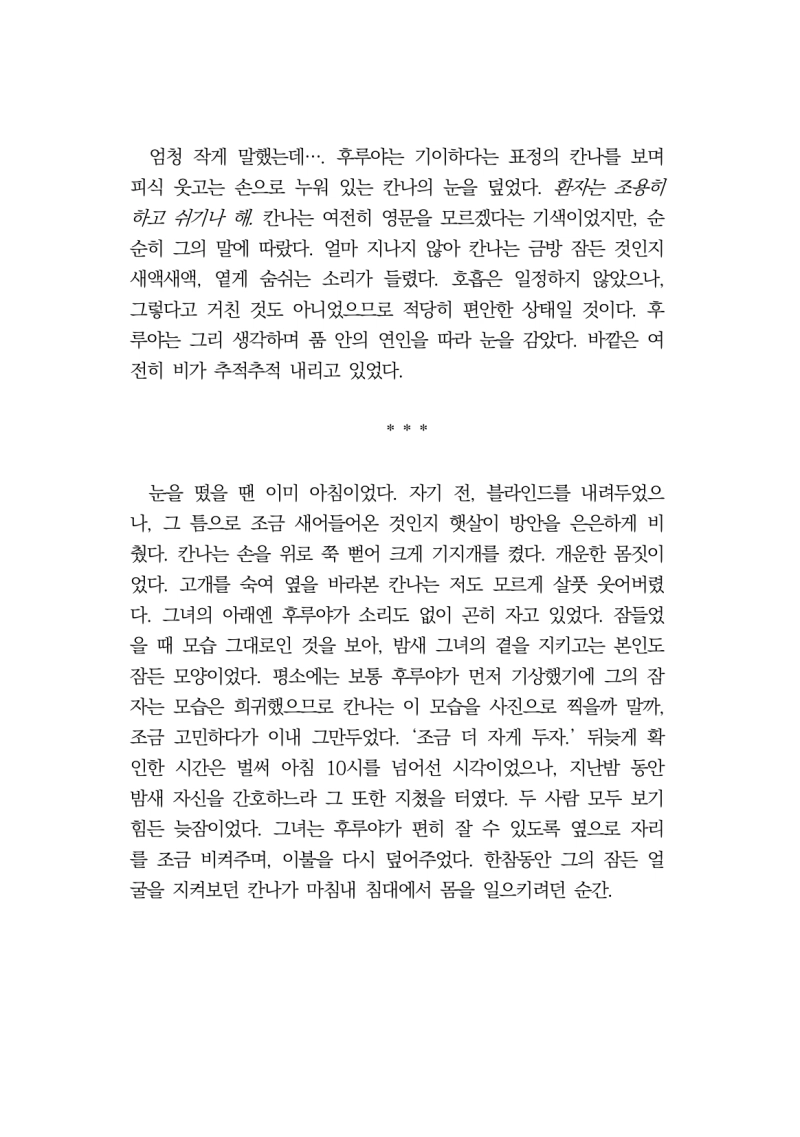 엄청 작게 말했는데…. 후루야는 기이하다는 표정의 칸나를 보며 피식 웃고는 손으로 누워 있는 칸나의 눈을 덮었다. 환자는 조용히 하고 쉬기나 해. 칸나는 여전히 영문을 모르겠다는 기색이었지만, 순순히 그의 말에 따랐다. 얼마 지나지 않아 칸나는 금방 잠든 것인지 새액새액, 옅게 숨쉬는 소리가 들렸다. 호흡은 일정하지 않았으나, 그렇다고 거친 것도 아니었으므로 적당히 편안한 상태일 것이다. 후루야는 그리 생각하며 품 안의 연인을 따라 눈을 감았다. 바깥은 여전히 비가 추적추적 내리고 있었다.

* * *

눈을 떴을 땐 이미 아침이었다. 자기 전, 블라인드를 내려두었으나, 그 틈으로 조금 새어들어온 것인지 햇살이 방안을 은은하게 비췄다. 칸나는 손을 위로 쭉 뻗어 크게 기지개를 켰다. 개운한 몸짓이었다. 고개를 숙여 옆을 바라본 칸나는 저도 모르게 살풋 웃어버렸다. 그녀의 아래엔 후루야가 소리도 없이 곤히 자고 있었다. 잠들었을 때 모습 그대로인 것을 보아, 밤새 그녀의 곁을 지키고는 본인도 잠든 모양이었다. 평소에는 보통 후루야가 먼저 기상했기에 그의 잠자는 모습은 희귀했으므로 칸나는 이 모습을 사진으로 찍을까 말까, 조금 고민하다가 이내 그만두었다. '조금 더 자게 두자.' 뒤늦게 확인한 시간은 벌써 아침 10시를 넘어선 시각이었으나, 지난밤 동안 밤새 자신을 간호하느라 그 또한 지쳤을 터였다. 두 사람 모두 보기 힘든 늦잠이었다. 그녀는 후루야가 편히 잘 수 있도록 옆으로 자리를 조금 비켜주며, 이불을 다시 덮어주었다. 한참동안 그의 잠든 얼굴을 지켜보던 칸나가 마침내 침대에서 몸을 일으키려던 순간.